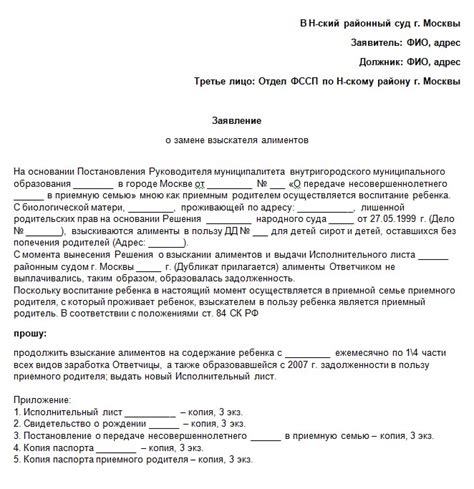 В Н-ский районный суд г. Москвы

Заявитель: ФИО, адрес

Должник: ФИО, адрес

Третье лицо: Отдел ФССП по Н-скому району г. Москвы

Заявление

о замене взыскателя алиментов

На основании Постановления Руководителя муниципалитета внутригородского муниципального образования ________ в городе Москве от _________ № ___ «О передаче несовершеннолетнего ______ в приемную семью» мною как приемным родителем осуществляется воспитание ребенка. С биологической матери, _________, проживающей по адресу: ___________, лишенной родительских прав на основании Решения _________ народного суда _____ от 27.05.1999 г. (Дело № _______), взыскиваются алименты в пользу ДД № ___ для детей сирот и детей, оставшихся без попечения родителей (Адрес: _______).
С момента вынесения Решения о взыскании алиментов и выдачи Исполнительного листа ______ районным судом г. Москвы _____ г. (Дубликат прилагается) алименты Ответчиком не выплачивались, таким образом, образовалась задолженность.
Поскольку воспитание ребенка в настоящий момент осуществляется в приемной семье приемного родителя, с который проживает ребенок, взыскателем в пользу ребенка является приемный родитель. В соответствии с положениями ст. 84 СК РФ

прошу:

продолжить взыскание алиментов на содержание ребенка с _________ ежемесячно по 1\4 части всех видов заработка Ответчицы, а также образовавшейся с 2007 г. задолженности в пользу приемного родителя; выдать новый Исполнительный лист.

Приложение:
1. Исполнительный лист __________ – копия, 3 экз.
2. Свидетельство о рождении ______ – копия, 3 экз.
3. Постановление о передаче несовершеннолетнего ______ в приемную семью – копия, 3 экз.
4. Копия паспорта ________ – копия, 3 экз.
5. Копия паспорта приемного родителя – копия, 3 экз.